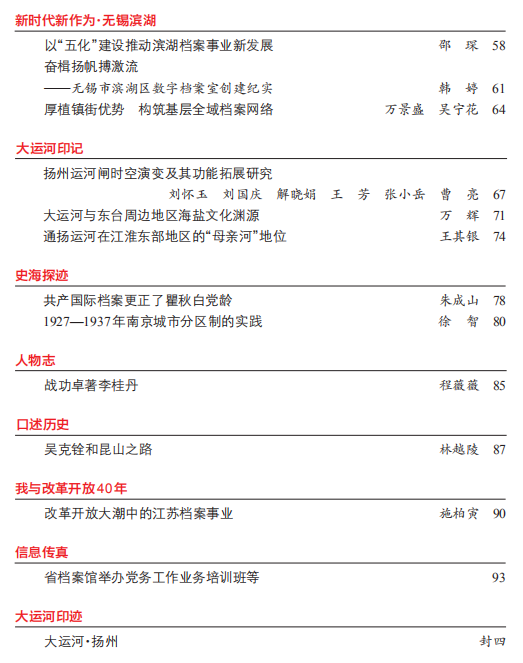 新时代新作为·无锡滨湖

以“五化”建设推动滨湖档案事业新发展 邵琛 58

奋楫扬帆搏激流

——无锡市滨湖区数字档案室创建纪实 韩婷 61

厚植镇街优势 构筑基层全域档案网络 万景盛 吴宁花 64

大运河印记

扬州运河闸时空演变及其功能拓展研究

刘怀玉 刘国庆 解晓娟 王芳 张小岳 曹亮 67

大运河与东台周边地区海盐文化渊源 万辉 71

通扬运河在江淮东部地区的“母亲河”地位 王其银 74

史海探迹

共产国际档案更正了瞿秋白党龄 朱成山 78

1927—1937年南京城市分区制的实践 徐智 80

人物志

战功卓著李桂丹 程薇薇 85

口述历史

吴克铨和昆山之路 林越陵 87

我与改革开放40年

改革开放大潮中的江苏档案事业 施柏寅 90

信息传真

省档案馆举办党务工作业务培训班等 93

大运河印迹

大运河·扬州 封四